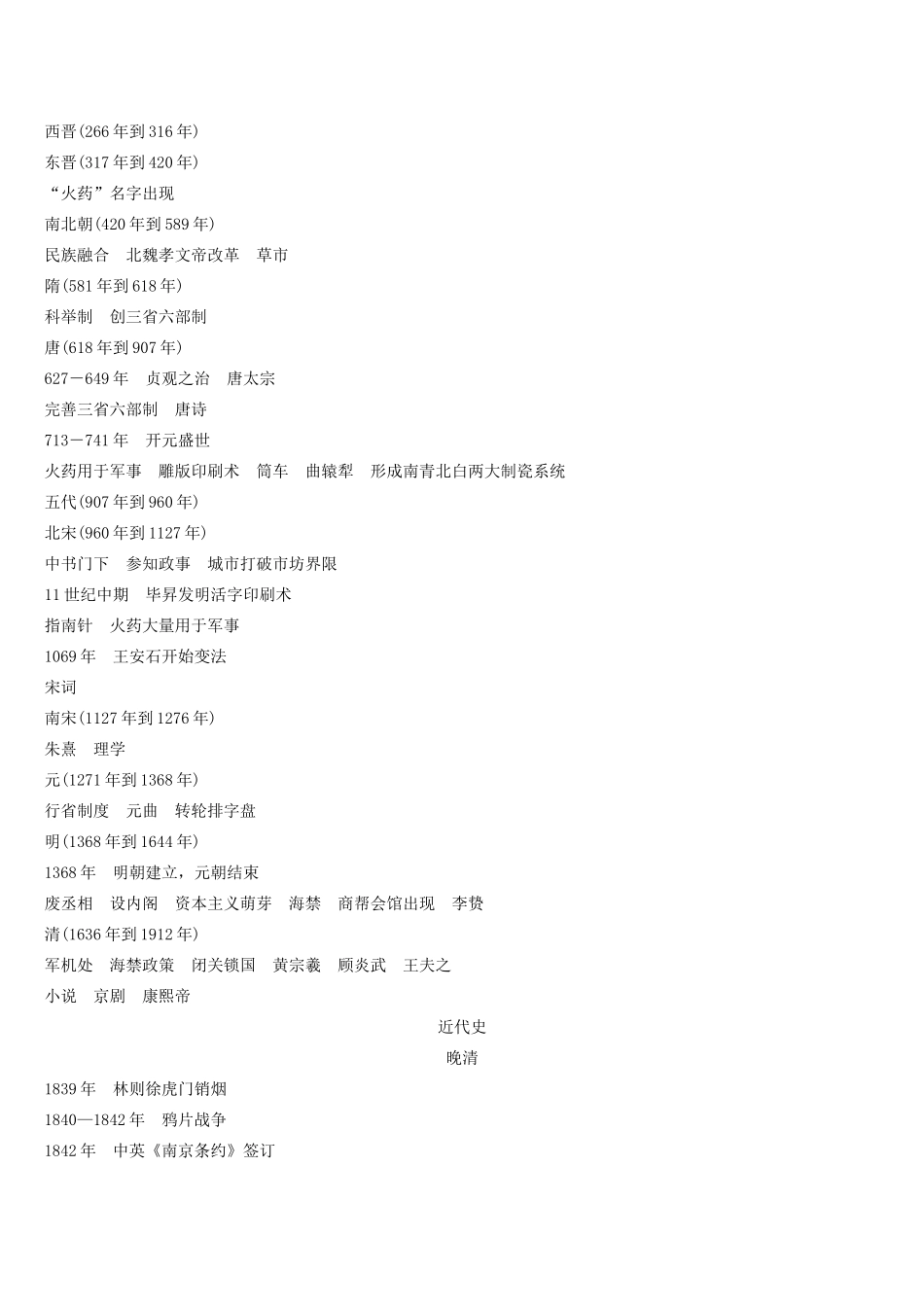 西晋(266 年到 316 年)
东晋(317 年到 420 年)
“火药”名字出现
南北朝(420 年到 589 年)
民族融合　北魏孝文帝改革　草市
隋(581 年到 618 年)
科举制　创三省六部制
唐(618 年到 907 年)
627－649 年　贞观之治　唐太宗
完善三省六部制　唐诗
713－741 年　开元盛世
火药用于军事　雕版印刷术　筒车　曲辕犁　形成南青北白两大制瓷系统
五代(907 年到 960 年)
北宋(960 年到 1127 年)
中书门下　参知政事　城市打破市坊界限
11 世纪中期　毕昇发明活字印刷术
指南针　火药大量用于军事
1069 年　王安石开始变法
宋词
南宋(1127 年到 1276 年)
朱熹　理学
元(1271 年到 1368 年)
行省制度　元曲　转轮排字盘
明(1368 年到 1644 年)
1368 年　明朝建立，元朝结束
废丞相　设内阁　资本主义萌芽　海禁　商帮会馆出现　李贽
清(1636 年到 1912 年)
军机处　海禁政策　闭关锁国　黄宗羲　顾炎武　王夫之
小说　京剧　康熙帝

近代史
晚清

1839 年　林则徐虎门销烟
1840—1842 年　鸦片战争
1842 年　中英《南京条约》签订